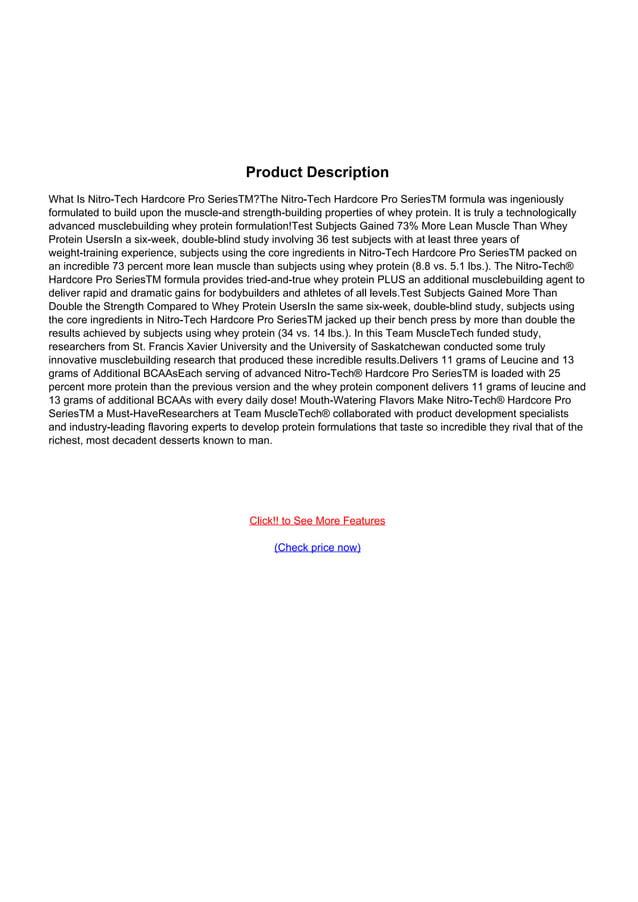 Product Description

What Is Nitro-Tech Hardcore Pro SeriesTM?The Nitro-Tech Hardcore Pro SeriesTM formula was ingeniously formulated to build upon the muscle-and strength-building properties of whey protein. It is truly a technologically advanced musclebuilding whey protein formulation!Test Subjects Gained 73% More Lean Muscle Than Whey Protein UsersIn a six-week, double-blind study involving 36 test subjects with at least three years of weight-training experience, subjects using the core ingredients in Nitro-Tech Hardcore Pro SeriesTM packed on an incredible 73 percent more lean muscle than subjects using whey protein (8.8 vs. 5.1 lbs.). The Nitro-Tech® Hardcore Pro SeriesTM formula provides tried-and-true whey protein PLUS an additional musclebuilding agent to deliver rapid and dramatic gains for bodybuilders and athletes of all levels.Test Subjects Gained More Than Double the Strength Compared to Whey Protein UsersIn the same six-week, double-blind study, subjects using the core ingredients in Nitro-Tech Hardcore Pro SeriesTM jacked up their bench press by more than double the results achieved by subjects using whey protein (34 vs. 14 lbs.). In this Team MuscleTech funded study, researchers from St. Francis Xavier University and the University of Saskatchewan conducted some truly innovative musclebuilding research that produced these incredible results.Delivers 11 grams of Leucine and 13 grams of Additional BCAAsEach serving of advanced Nitro-Tech® Hardcore Pro SeriesTM is loaded with 25 percent more protein than the previous version and the whey protein component delivers 11 grams of leucine and 13 grams of additional BCAAs with every daily dose! Mouth-Watering Flavors Make Nitro-Tech® Hardcore Pro SeriesTM a Must-HaveResearchers at Team MuscleTech® collaborated with product development specialists and industry-leading flavoring experts to develop protein formulations that taste so incredible they rival that of the richest, most decadent desserts known to man.

Click!! to See More Features

(Check price now)